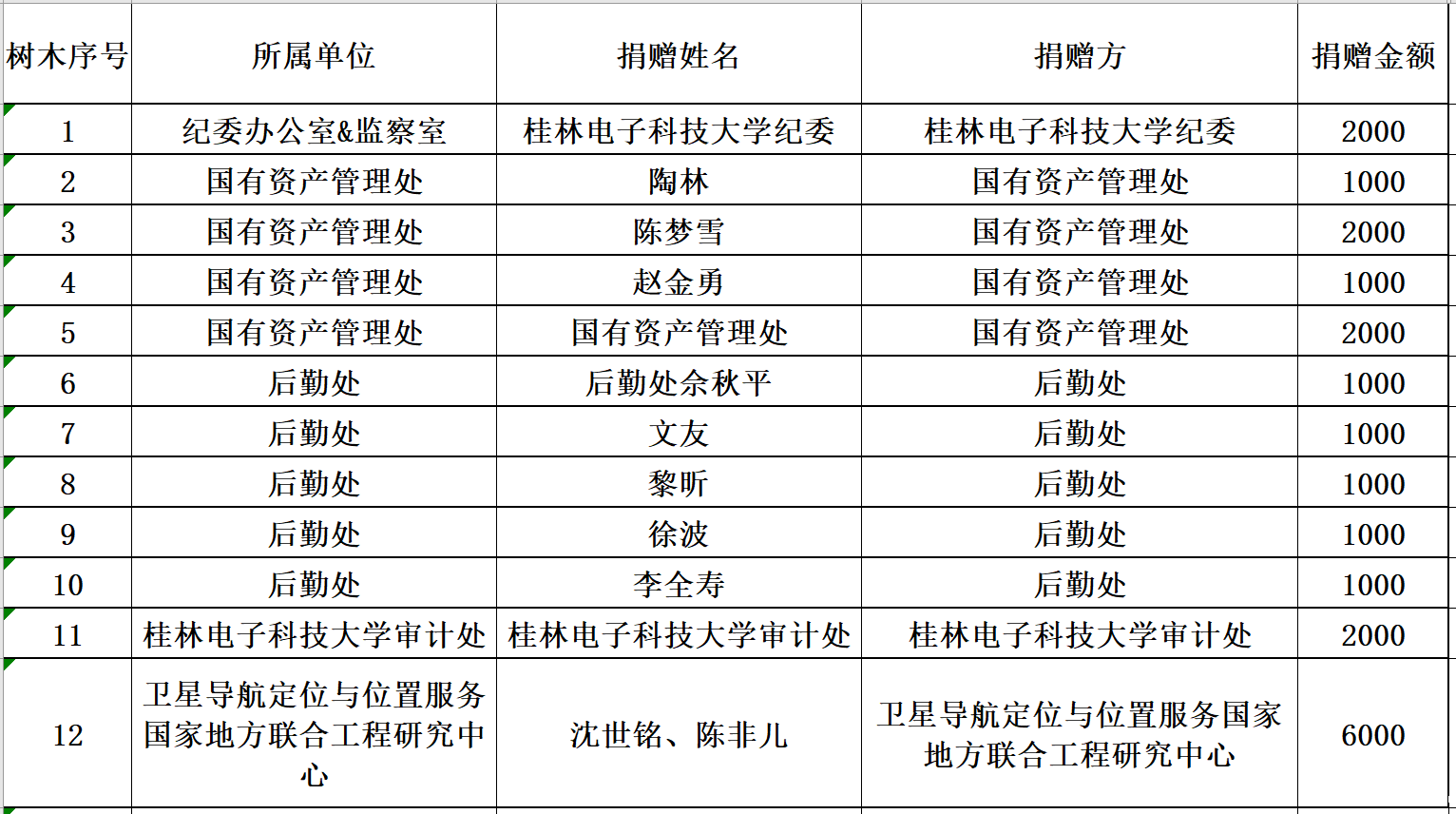 | 树木序号 | 所属单位 | 捐赠姓名 | 捐赠方 | 捐赠金额 |
|---|---|---|---|---|
| 1 | 纪委办公室&监察室 | 桂林电子科技大学纪委 | 桂林电子科技大学纪委 | 2000 |
| 2 | 国有资产管理处 | 陶林 | 国有资产管理处 | 1000 |
| 3 | 国有资产管理处 | 陈梦雪 | 国有资产管理处 | 2000 |
| 4 | 国有资产管理处 | 赵金勇 | 国有资产管理处 | 1000 |
| 5 | 国有资产管理处 | 国有资产管理处 | 国有资产管理处 | 2000 |
| 6 | 后勤处 | 后勤处余秋平 | 后勤处 | 1000 |
| 7 | 后勤处 | 文友 | 后勤处 | 1000 |
| 8 | 后勤处 | 黎昕 | 后勤处 | 1000 |
| 9 | 后勤处 | 徐波 | 后勤处 | 1000 |
| 10 | 后勤处 | 李全寿 | 后勤处 | 1000 |
| 11 | 桂林电子科技大学审计处 | 桂林电子科技大学审计处 | 桂林电子科技大学审计处 | 2000 |
| 12 | 卫星导航定位与位置服务国家地方联合工程研究中心 | 沈世铭、陈非儿 | 卫星导航定位与位置服务国家地方联合工程研究中心 | 6000 |